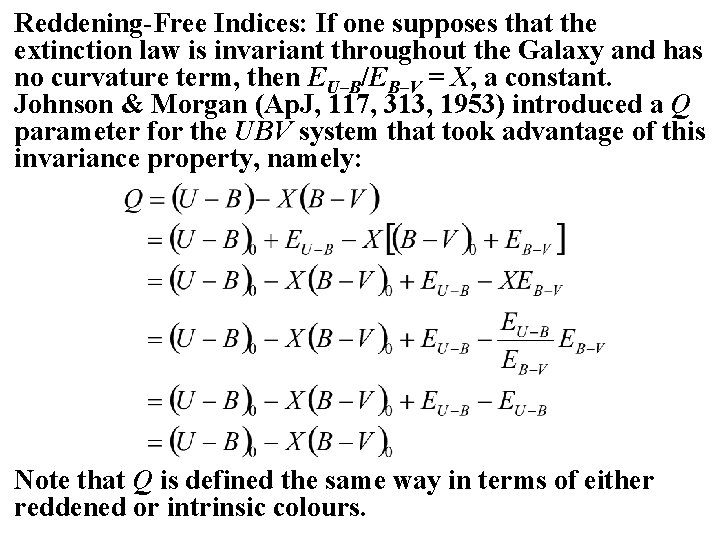 Reddening-Free Indices: If one supposes that the extinction law is invariant throughout the Galaxy and has no curvature term, then $E_{U-B}/E_{B-V} = X$, a constant. Johnson & Morgan (ApJ, 117, 313, 1953) introduced a $Q$ parameter for the $UBV$ system that took advantage of this invariance property, namely:

$Q = (U-B) - X(B-V)$
$= (U-B)_0 + E_{U-B} - X[(B-V)_0 + E_{B-V}]$
$= (U-B)_0 - X(B-V)_0 + E_{U-B} - XE_{B-V}$
$= (U-B)_0 - X(B-V)_0 + E_{U-B} - \frac{E_{U-B}}{E_{B-V}} E_{B-V}$
$= (U-B)_0 - X(B-V)_0 + E_{U-B} - E_{U-B}$
$= (U-B)_0 - X(B-V)_0$

Note that $Q$ is defined the same way in terms of either reddened or intrinsic colours.